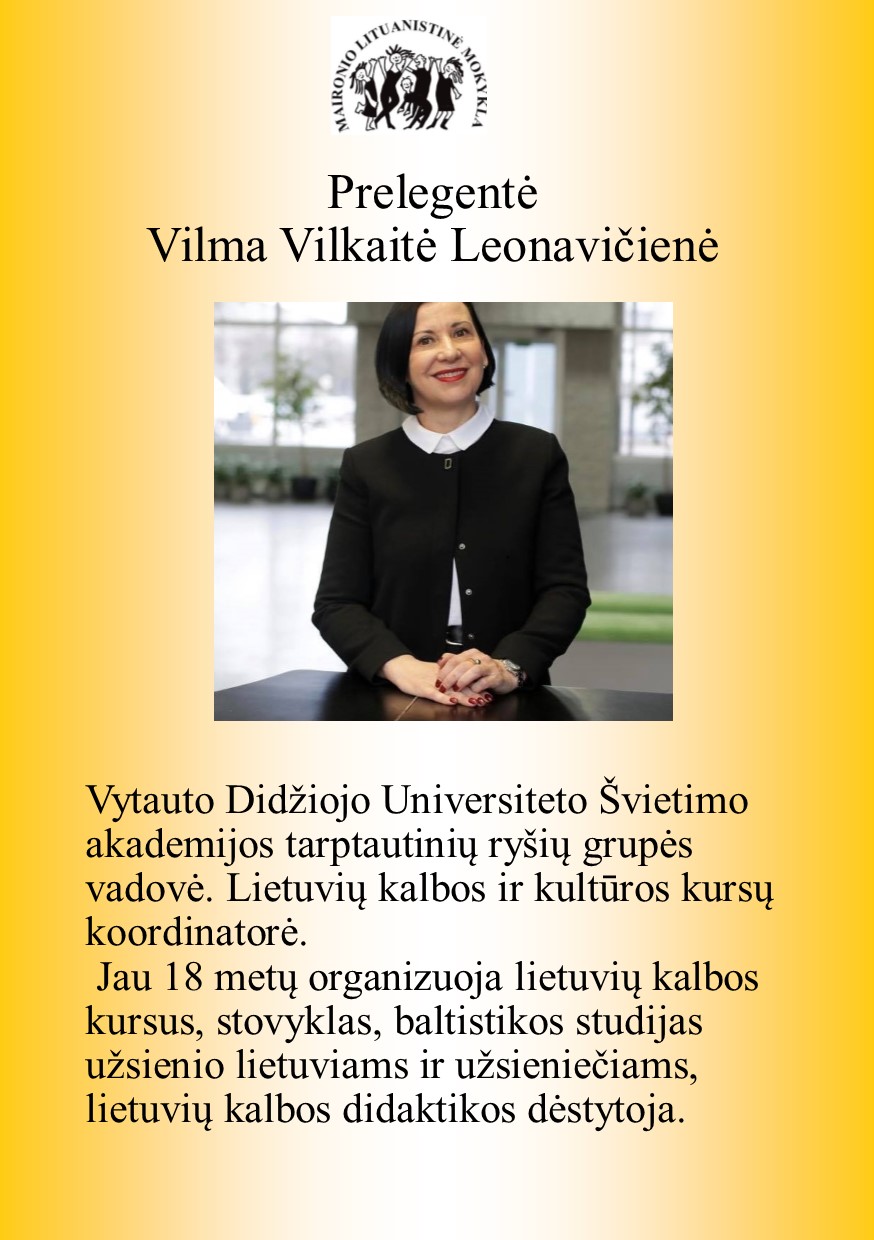 MAIRONIO LITUANISTINĖ MOKYKLA

Prelegentė
Vilma Vilkaitė Leonavičienė

Vytauto Didžiojo Universiteto Švietimo akademijos tarptautinių ryšių grupės vadovė. Lietuvių kalbos ir kultūros kursų koordinatorė.

Jau 18 metų organizuoja lietuvių kalbos kursus, stovyklas, baltistikos studijas užsienio lietuviams ir užsieniečiams, lietuvių kalbos didaktikos dėstytoja.